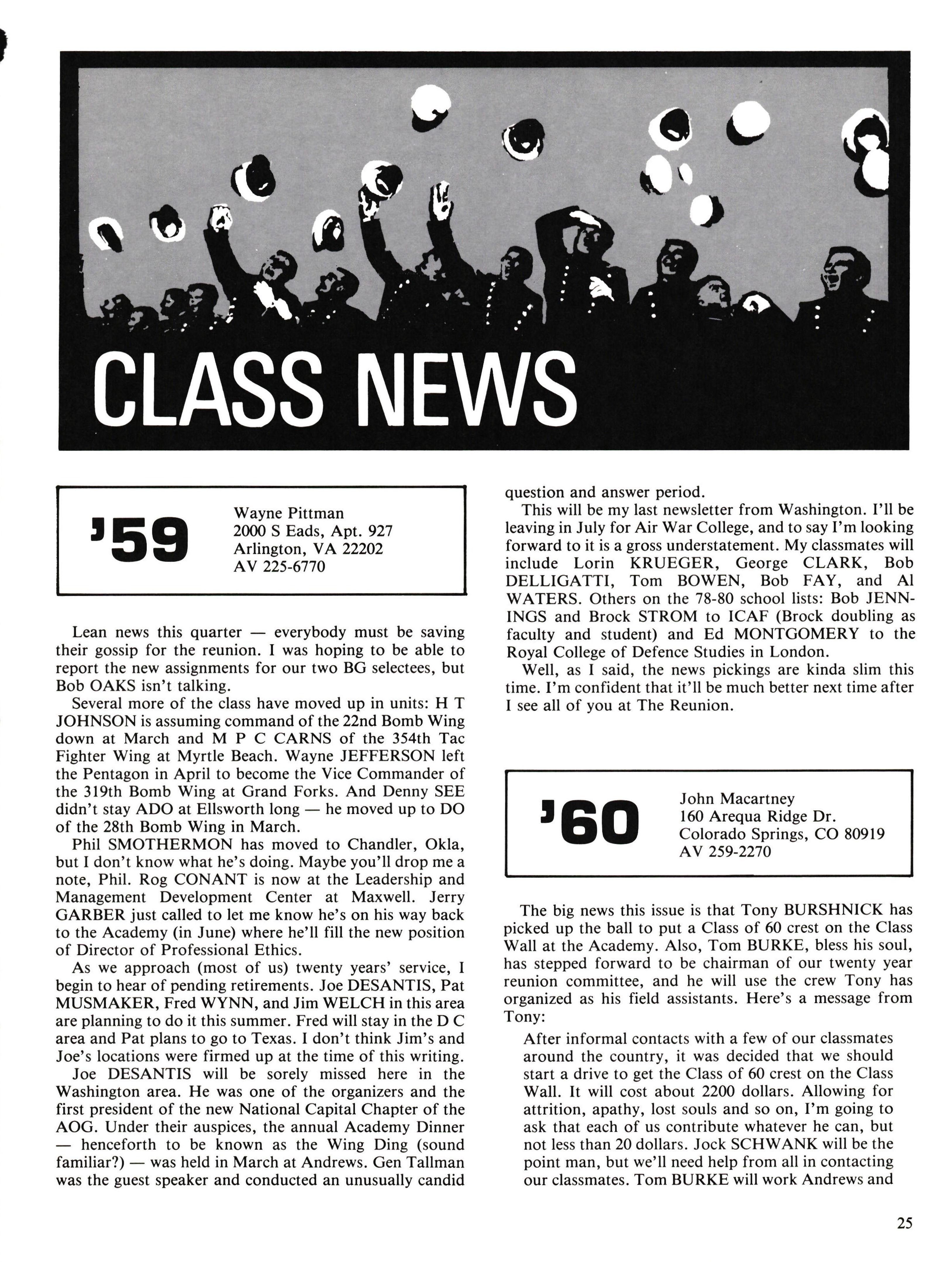 CLASS NEWS

'59

Wayne Pittman
2000 S Eads, Apt. 927
Arlington, VA 22202
AV 225-6770

Lean news this quarter — everybody must be saving their gossip for the reunion. I was hoping to be able to report the new assignments for our two BG selectees, but Bob OAKS isn't talking.

Several more of the class have moved up in units: H T JOHNSON is assuming command of the 22nd Bomb Wing down at March and M P C CARNS of the 354th Tac Fighter Wing at Myrtle Beach. Wayne JEFFERSON left the Pentagon in April to become the Vice Commander of the 319th Bomb Wing at Grand Forks. And Denny SEE didn't stay ADO at Ellsworth long — he moved up to DO of the 28th Bomb Wing in March.

Phil SMOTHERMON has moved to Chandler, Okla, but I don't know what he's doing. Maybe you'll drop me a note, Phil. Rog CONANT is now at the Leadership and Management Development Center at Maxwell. Jerry GARBER just called to let me know he's on his way back to the Academy (in June) where he'll fill the new position of Director of Professional Ethics.

As we approach (most of us) twenty years' service, I begin to hear of pending retirements. Joe DESANTIS, Pat MUSMAKER, Fred WYNN, and Jim WELCH in this area are planning to do it this summer. Fred will stay in the D C area and Pat plans to go to Texas. I don't think Jim's and Joe's locations were firmed up at the time of this writing.

Joe DESANTIS will be sorely missed here in the Washington area. He was one of the organizers and the first president of the new National Capital Chapter of the AOG. Under their auspices, the annual Academy Dinner — henceforth to be known as the Wing Ding (sound familiar?) — was held in March at Andrews. Gen Tallman was the guest speaker and conducted an unusually candid question and answer period.

This will be my last newsletter from Washington. I'll be leaving in July for Air War College, and to say I'm looking forward to it is a gross understatement. My classmates will include Lorin KRUEGER, George CLARK, Bob DELLIGATTI, Tom BOWEN, Bob FAY, and Al WATERS. Others on the 78-80 school lists: Bob JENNINGS and Brock STROM to ICAF (Brock doubling as faculty and student) and Ed MONTGOMERY to the Royal College of Defence Studies in London.

Well, as I said, the news pickings are kinda slim this time. I'm confident that it'll be much better next time after I see all of you at The Reunion.

'60

John Macartney
160 Arequa Ridge Dr.
Colorado Springs, CO 80919
AV 259-2270

The big news this issue is that Tony BURSHNICK has picked up the ball to put a Class of 60 crest on the Class Wall at the Academy. Also, Tom BURKE, bless his soul, has stepped forward to be chairman of our twenty year reunion committee, and he will use the crew Tony has organized as his field assistants. Here's a message from Tony:

After informal contacts with a few of our classmates around the country, it was decided that we should start a drive to get the Class of 60 crest on the Class Wall. It will cost about 2200 dollars. Allowing for attrition, apathy, lost souls and so on, I'm going to ask that each of us contribute whatever he can, but not less than 20 dollars. Jock SCHWANK will be the point man, but we'll need help from all in contacting our classmates. Tom BURKE will work Andrews and

25